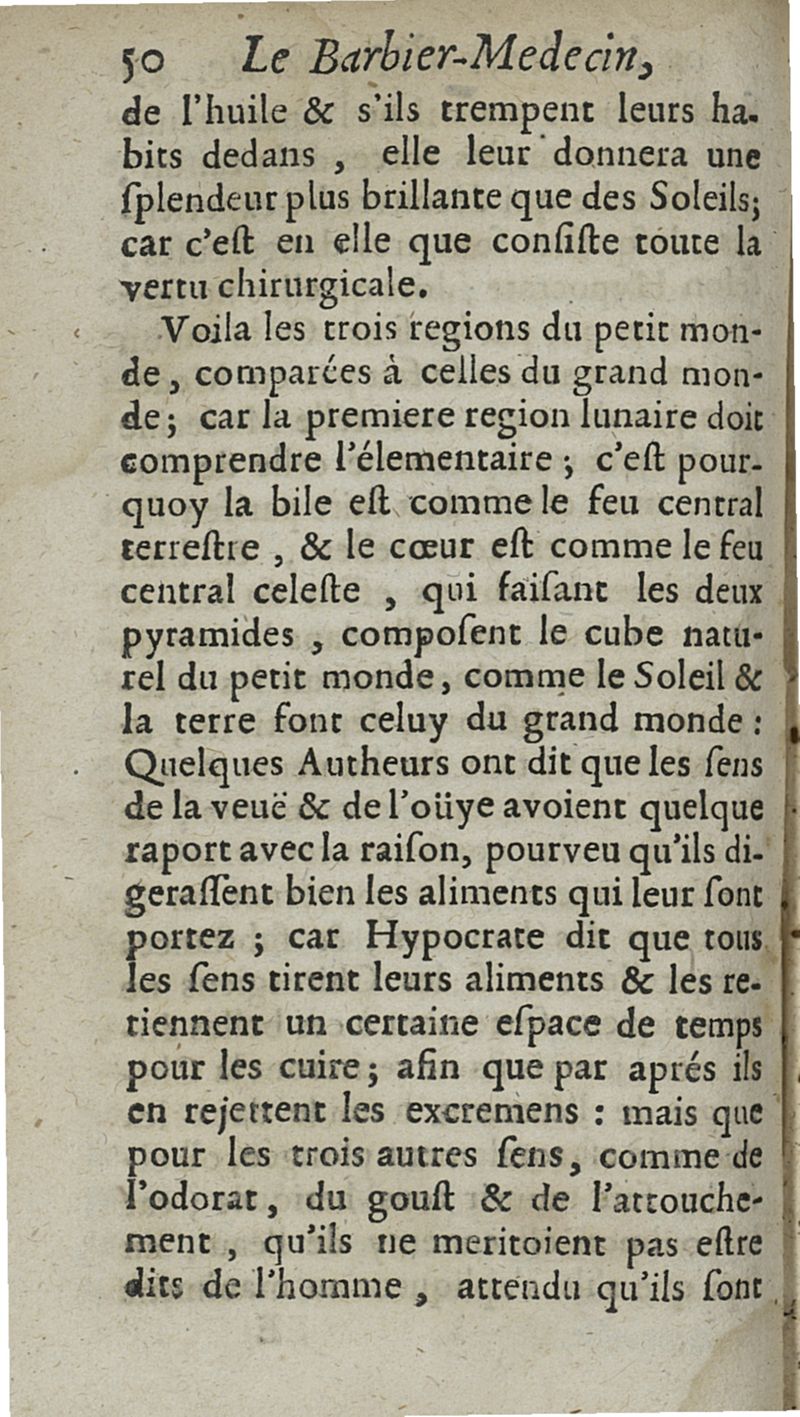 50 Le Barbier-Medecin,

de l'huile & s'ils trempent leurs habits dedans, elle leur donnera une ſplendeur plus brillante que des Soleils; car c'eſt en elle que conſiſte toute la vertu chirurgicale.

Voila les trois regions du petit monde, comparées à celles du grand monde; car la premiere region lunaire doit comprendre l'élementaire; c'eſt pourquoy la bile eſt comme le feu central terreſtre, & le cœur eſt comme le feu central celeſte, qui faiſant les deux pyramides, compoſent le cube naturel du petit monde, comme le Soleil & la terre font celuy du grand monde: Quelques Autheurs ont dit que les ſens de la veuë & de l'oüye avoient quelque raport avec la raiſon, pourveu qu'ils digeraſſent bien les aliments qui leur ſont portez; car Hypocrate dit que tous les ſens tirent leurs aliments & les retiennent un certaine eſpace de temps pour les cuire; afin que par aprés ils en rejettent les excremens: mais que pour les trois autres ſens, comme de l'odorat, du gouſt & de l'attouchement, qu'ils ne meritoient pas eſtre dits de l'homme, attendu qu'ils ſont